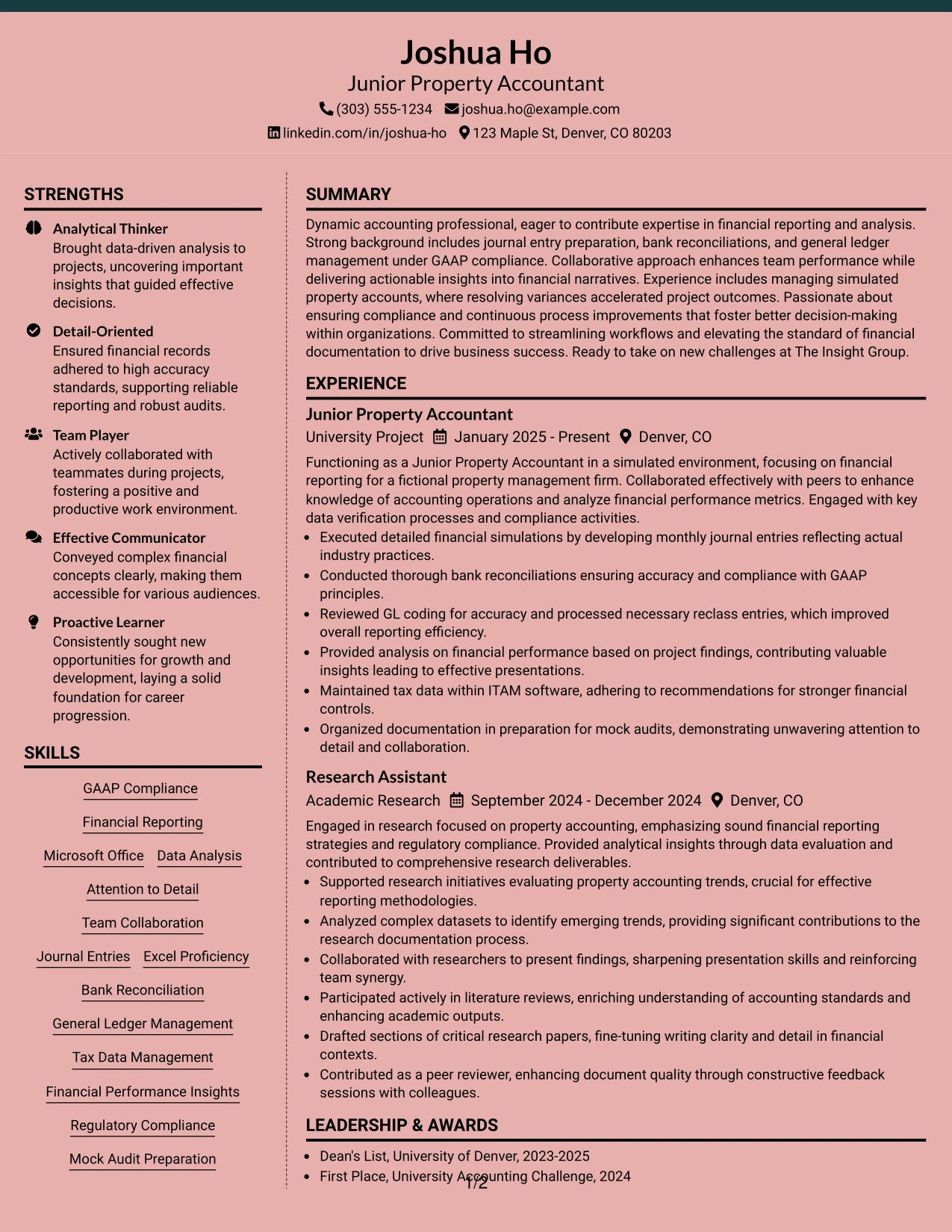 Joshua Ho
Junior Property Accountant
(303) 555-1234 joshua.ho@example.com
linkedin.com/in/joshua-ho 123 Maple St, Denver, CO 80203

STRENGTHS

Analytical Thinker
Brought data-driven analysis to projects, uncovering important insights that guided effective decisions.

Detail-Oriented
Ensured financial records adhered to high accuracy standards, supporting reliable reporting and robust audits.

Team Player
Actively collaborated with teammates during projects, fostering a positive and productive work environment.

Effective Communicator
Conveyed complex financial concepts clearly, making them accessible for various audiences.

Proactive Learner
Consistently sought new opportunities for growth and development, laying a solid foundation for career progression.

SKILLS

GAAP Compliance
Financial Reporting
Microsoft Office
Data Analysis
Attention to Detail
Team Collaboration
Journal Entries
Excel Proficiency
Bank Reconciliation
General Ledger Management
Tax Data Management
Financial Performance Insights
Regulatory Compliance
Mock Audit Preparation

SUMMARY

Dynamic accounting professional, eager to contribute expertise in financial reporting and analysis. Strong background includes journal entry preparation, bank reconciliations, and general ledger management under GAAP compliance. Collaborative approach enhances team performance while delivering actionable insights into financial narratives. Experience includes managing simulated property accounts, where resolving variances accelerated project outcomes. Passionate about ensuring compliance and continuous process improvements that foster better decision-making within organizations. Committed to streamlining workflows and elevating the standard of financial documentation to drive business success. Ready to take on new challenges at The Insight Group.

EXPERIENCE

Junior Property Accountant
University Project January 2025 - Present Denver, CO

Functioning as a Junior Property Accountant in a simulated environment, focusing on financial reporting for a fictional property management firm. Collaborated effectively with peers to enhance knowledge of accounting operations and analyze financial performance metrics. Engaged with key data verification processes and compliance activities.

• Executed detailed financial simulations by developing monthly journal entries reflecting actual industry practices.
• Conducted thorough bank reconciliations ensuring accuracy and compliance with GAAP principles.
• Reviewed GL coding for accuracy and processed necessary reclass entries, which improved overall reporting efficiency.
• Provided analysis on financial performance based on project findings, contributing valuable insights leading to effective presentations.
• Maintained tax data within ITAM software, adhering to recommendations for stronger financial controls.
• Organized documentation in preparation for mock audits, demonstrating unwavering attention to detail and collaboration.

Research Assistant
Academic Research September 2024 - December 2024 Denver, CO

Engaged in research focused on property accounting, emphasizing sound financial reporting strategies and regulatory compliance. Provided analytical insights through data evaluation and contributed to comprehensive research deliverables.

• Supported research initiatives evaluating property accounting trends, crucial for effective reporting methodologies.
• Analyzed complex datasets to identify emerging trends, providing significant contributions to the research documentation process.
• Collaborated with researchers to present findings, sharpening presentation skills and reinforcing team synergy.
• Participated actively in literature reviews, enriching understanding of accounting standards and enhancing academic outputs.
• Drafted sections of critical research papers, fine-tuning writing clarity and detail in financial contexts.
• Contributed as a peer reviewer, enhancing document quality through constructive feedback sessions with colleagues.

LEADERSHIP & AWARDS

• Dean's List, University of Denver, 2023-2025
• First Place, University Accounting Challenge, 2024

1/2